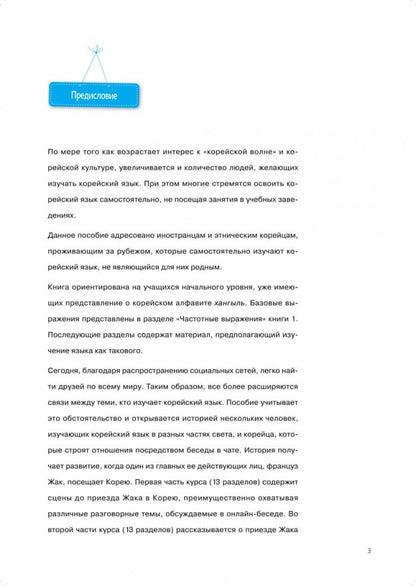 Предисловие

По мере того как возрастает интерес к «корейской волне» и корейской культуре, увеличивается и количество людей, желающих изучать корейский язык. При этом многие стремятся освоить корейский язык самостоятельно, не посещая занятия в учебных заведениях.

Данное пособие адресовано иностранцам и этническим корейцам, проживающим за рубежом, которые самостоятельно изучают корейский язык, не являющийся для них родным.

Книга ориентирована на учащихся начального уровня, уже имеющих представление о корейском алфавите хангыль. Базовые выражения представлены в разделе «Частотные выражения» книги 1. Последующие разделы содержат материал, предполагающий изучение языка как такового.

Сегодня, благодаря распространению социальных сетей, легко найти друзей по всему миру. Таким образом, все более расширяются связи между теми, кто изучает корейский язык. Пособие учитывает это обстоятельство и открывается историей нескольких человек, изучающих корейский язык в разных частях света, и корейца, которые строят отношения посредством беседы в чате. История получает развитие, когда один из главных ее действующих лиц, француз Жак, посещает Корею. Первая часть курса (13 разделов) содержит сцены до приезда Жака в Корею, преимущественно охватывая различные разговорные темы, обсуждаемые в онлайн-беседе. Во второй части курса (13 разделов) рассказывается о приезде Жака

3